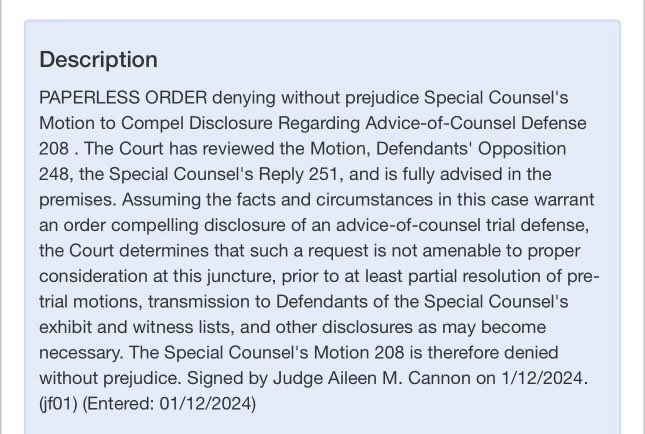 Description

PAPERLESS ORDER denying without prejudice Special Counsel's Motion to Compel Disclosure Regarding Advice-of-Counsel Defense 208 . The Court has reviewed the Motion, Defendants' Opposition 248, the Special Counsel's Reply 251, and is fully advised in the premises. Assuming the facts and circumstances in this case warrant an order compelling disclosure of an advice-of-counsel trial defense, the Court determines that such a request is not amenable to proper consideration at this juncture, prior to at least partial resolution of pre-trial motions, transmission to Defendants of the Special Counsel's exhibit and witness lists, and other disclosures as may become necessary. The Special Counsel's Motion 208 is therefore denied without prejudice. Signed by Judge Aileen M. Cannon on 1/12/2024. (jf01) (Entered: 01/12/2024)